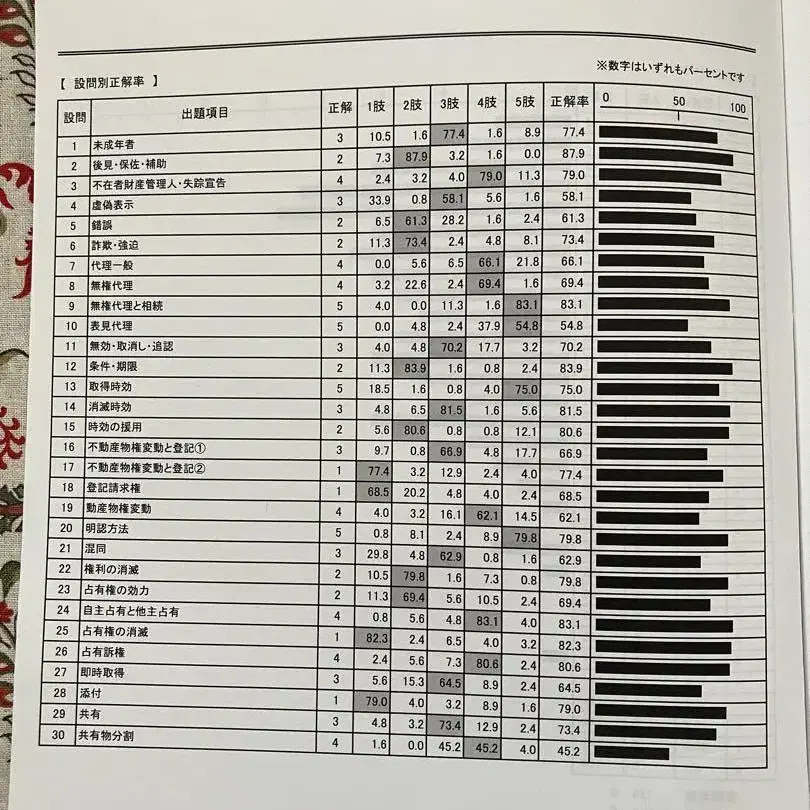 ※数字はいずれもパーセントです

【 設問別正解率 】

| 設問 | 出題項目 | 正解 | 1肢 | 2肢 | 3肢 | 4肢 | 5肢 | 正解率 | 0 50 100 |
|---|---|---|---|---|---|---|---|---|---|
| 1 | 未成年者 | 3 | 10.5 | 1.6 | 77.4 | 1.6 | 8.9 | 77.4 | |
| 2 | 後見・保佐・補助 | 2 | 7.3 | 87.9 | 3.2 | 1.6 | 0.0 | 87.9 | |
| 3 | 不在者財産管理人・失踪宣告 | 4 | 2.4 | 3.2 | 4.0 | 79.0 | 11.3 | 79.0 | |
| 4 | 虚偽表示 | 3 | 33.9 | 0.8 | 58.1 | 5.6 | 1.6 | 58.1 | |
| 5 | 錯誤 | 2 | 6.5 | 61.3 | 28.2 | 1.6 | 2.4 | 61.3 | |
| 6 | 詐欺・強迫 | 2 | 11.3 | 73.4 | 2.4 | 4.8 | 8.1 | 73.4 | |
| 7 | 代理一般 | 4 | 0.0 | 5.6 | 6.5 | 66.1 | 21.8 | 66.1 | |
| 8 | 無権代理 | 4 | 3.2 | 22.6 | 2.4 | 69.4 | 1.6 | 69.4 | |
| 9 | 無権代理と相続 | 5 | 4.0 | 0.0 | 11.3 | 1.6 | 83.1 | 83.1 | |
| 10 | 表見代理 | 5 | 0.0 | 4.8 | 2.4 | 37.9 | 54.8 | 54.8 | |
| 11 | 無効・取消し・追認 | 3 | 4.0 | 4.8 | 70.2 | 17.7 | 3.2 | 70.2 | |
| 12 | 条件・期限 | 2 | 11.3 | 83.9 | 1.6 | 0.8 | 2.4 | 83.9 | |
| 13 | 取得時効 | 5 | 18.5 | 1.6 | 0.8 | 4.0 | 75.0 | 75.0 | |
| 14 | 消滅時効 | 3 | 4.8 | 6.5 | 81.5 | 1.6 | 5.6 | 81.5 | |
| 15 | 時効の援用 | 2 | 5.6 | 80.6 | 0.8 | 0.8 | 12.1 | 80.6 | |
| 16 | 不動産物権変動と登記① | 3 | 9.7 | 0.8 | 66.9 | 4.8 | 17.7 | 66.9 | |
| 17 | 不動産物権変動と登記② | 1 | 77.4 | 3.2 | 12.9 | 2.4 | 4.0 | 77.4 | |
| 18 | 登記請求権 | 1 | 68.5 | 20.2 | 4.8 | 4.0 | 2.4 | 68.5 | |
| 19 | 動産物権変動 | 4 | 4.0 | 3.2 | 16.1 | 62.1 | 14.5 | 62.1 | |
| 20 | 明認方法 | 5 | 0.8 | 8.1 | 2.4 | 8.9 | 79.8 | 79.8 | |
| 21 | 混同 | 3 | 29.8 | 4.8 | 62.9 | 0.8 | 1.6 | 62.9 | |
| 22 | 権利の消滅 | 2 | 10.5 | 79.8 | 1.6 | 7.3 | 0.8 | 79.8 | |
| 23 | 占有権の効力 | 2 | 11.3 | 69.4 | 5.6 | 10.5 | 2.4 | 69.4 | |
| 24 | 自主占有と他主占有 | 4 | 0.8 | 5.6 | 4.8 | 83.1 | 4.0 | 83.1 | |
| 25 | 占有権の消滅 | 1 | 82.3 | 2.4 | 6.5 | 4.0 | 3.2 | 82.3 | |
| 26 | 占有訴権 | 4 | 2.4 | 5.6 | 7.3 | 80.6 | 2.4 | 80.6 | |
| 27 | 即時取得 | 3 | 5.6 | 15.3 | 64.5 | 8.9 | 2.4 | 64.5 | |
| 28 | 添付 | 1 | 79.0 | 4.0 | 3.2 | 8.9 | 1.6 | 79.0 | |
| 29 | 共有 | 3 | 4.8 | 3.2 | 73.4 | 12.9 | 2.4 | 73.4 | |
| 30 | 共有物分割 | 4 | 1.6 | 0.0 | 45.2 | 45.2 | 4.0 | 45.2 | |